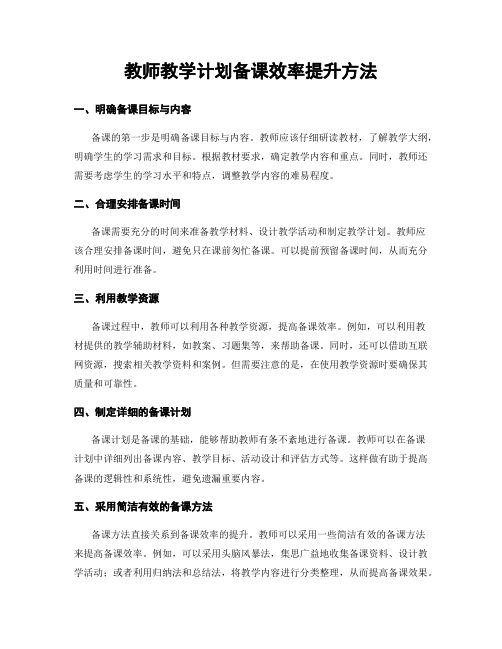 教师教学计划备课效率提升方法

一、明确备课目标与内容

备课的第一步是明确备课目标与内容。教师应该仔细研读教材，了解教学大纲，明确学生的学习需求和目标。根据教材要求，确定教学内容和重点。同时，教师还需要考虑学生的学习水平和特点，调整教学内容的难易程度。

二、合理安排备课时间

备课需要充分的时间来准备教学材料、设计教学活动和制定教学计划。教师应该合理安排备课时间，避免只在课前匆忙备课。可以提前预留备课时间，从而充分利用时间进行准备。

三、利用教学资源

备课过程中，教师可以利用各种教学资源，提高备课效率。例如，可以利用教材提供的教学辅助材料，如教案、习题集等，来帮助备课。同时，还可以借助互联网资源，搜索相关教学资料和案例。但需要注意的是，在使用教学资源时要确保其质量和可靠性。

四、制定详细的备课计划

备课计划是备课的基础，能够帮助教师有条不紊地进行备课。教师可以在备课计划中详细列出备课内容、教学目标、活动设计和评估方式等。这样做有助于提高备课的逻辑性和系统性，避免遗漏重要内容。

五、采用简洁有效的备课方法

备课方法直接关系到备课效率的提升。教师可以采用一些简洁有效的备课方法来提高备课效率。例如，可以采用头脑风暴法，集思广益地收集备课资料、设计教学活动；或者利用归纳法和总结法，将教学内容进行分类整理，从而提高备课效果。